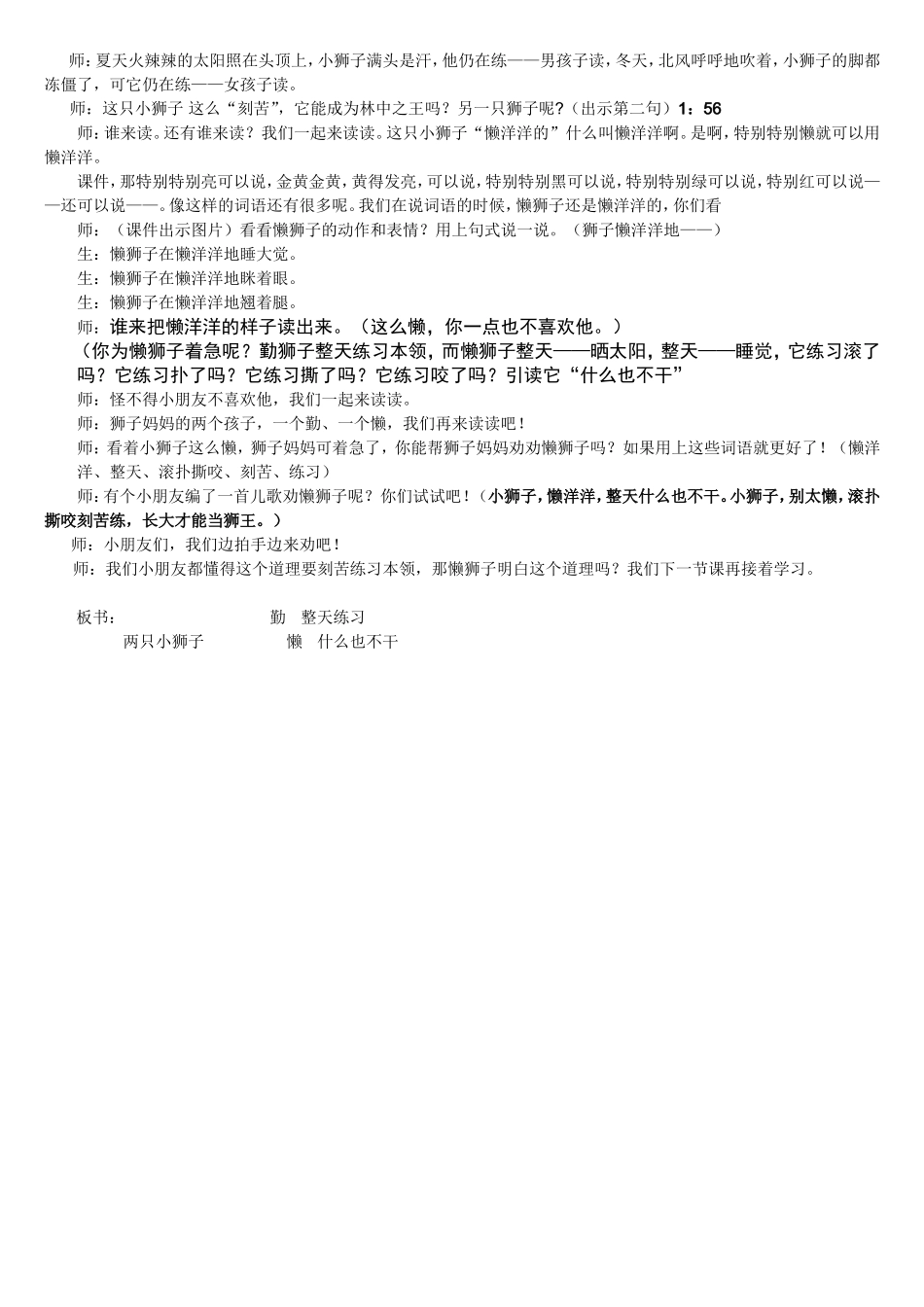 师：夏天火辣辣的太阳照在头顶上，小狮子满头是汗，他仍在练——男孩子读，冬天，北风呼呼地吹着，小狮子的脚都冻僵了，可它仍在练——女孩子读。

师：这只小狮子 这么“刻苦”，它能成为林中之王吗？另一只狮子呢？（出示第二句）1：56

师：谁来读。还有谁来读？我们一起来读读。这只小狮子“懒洋洋的”什么叫懒洋洋啊。是啊，特别特别懒就可以用懒洋洋。

课件，那特别特别亮可以说，金黄金黄，黄得发亮，可以说，特别特别黑可以说，特别特别绿可以说，特别红可以说——还可以说——。像这样的词语还有很多呢。我们在说词语的时候，懒狮子还是懒洋洋的，你们看

师：（课件出示图片）看看懒狮子的动作和表情？用上句式说一说。（狮子懒洋洋地——）

生：懒狮子在懒洋洋地睡大觉。

生：懒狮子在懒洋洋地眯着眼。

生：懒狮子在懒洋洋地翘着腿。

师：谁来把懒洋洋的样子读出来。（这么懒，你一点也不喜欢他。）

（你为懒狮子着急呢？勤狮子整天练习本领，而懒狮子整天——晒太阳，整天——睡觉，它练习滚了吗？它练习扑了吗？它练习撕了吗？它练习咬了吗？引读它“什么也不干”

师：怪不得小朋友不喜欢他，我们一起来读读。

师：狮子妈妈的两个孩子，一个勤、一个懒，我们再来读读吧！

师：看着小狮子这么懒，狮子妈妈可着急了，你能帮狮子妈妈劝劝懒狮子吗？如果用上这些词语就更好了！（懒洋洋、整天、滚扑撕咬、刻苦、练习）

师：有个小朋友编了一首儿歌劝懒狮子呢？你们试试吧！（小狮子，懒洋洋，整天什么也不干。小狮子，别太懒，滚扑撕咬刻苦练，长大才能当狮王。）

师：小朋友们，我们边拍手边来劝吧！

师：我们小朋友都懂得这个道理要刻苦练习本领，那懒狮子明白这个道理吗？我们下一节课再接着学习。

板书：　勤　整天练习
两只小狮子　懒　什么也不干